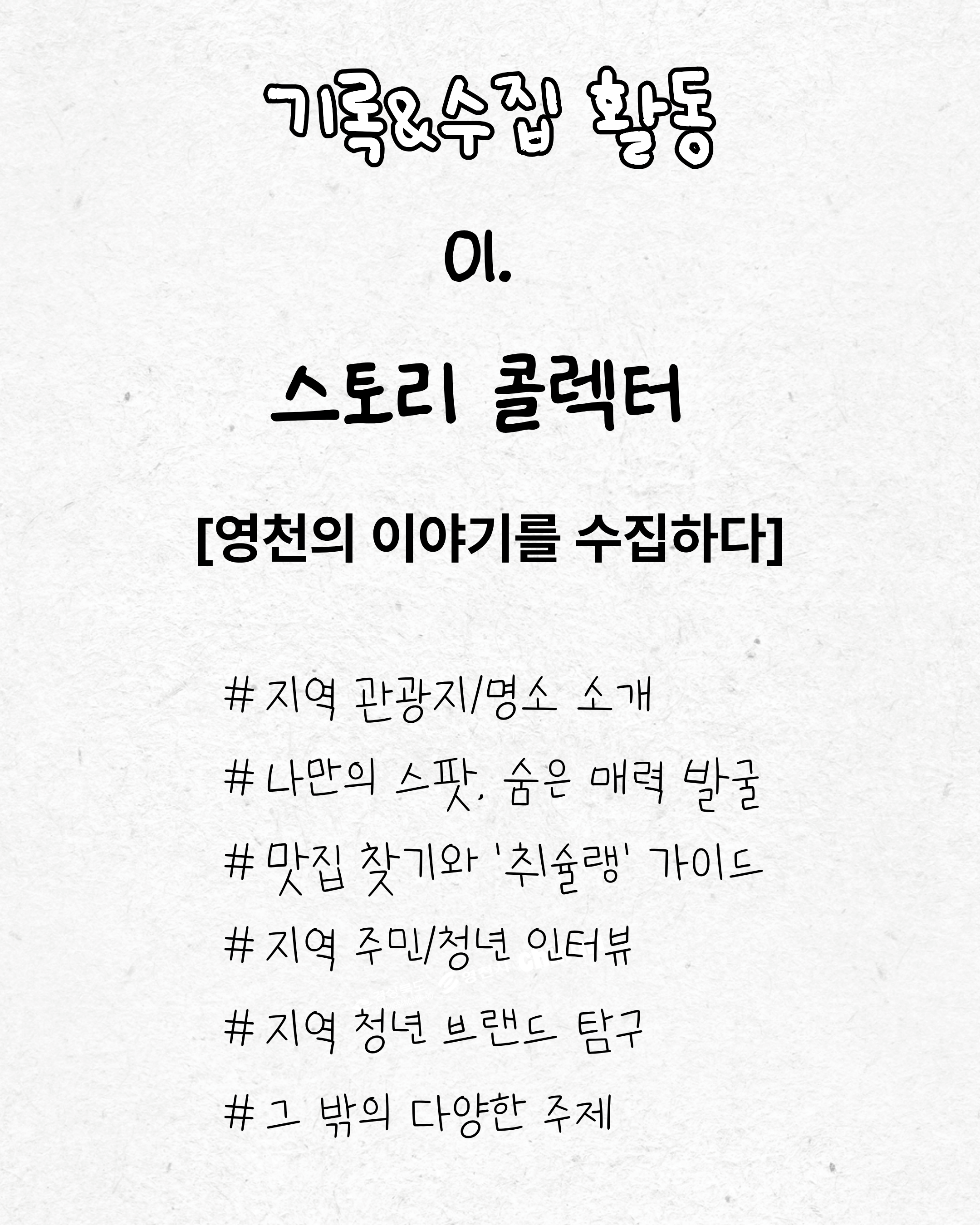 기록&수집 활동

01.

스토리 콜렉터

[영천의 이야기를 수집하다]

# 지역 관광지/명소 소개

# 나만의 스팟, 숨은 매력 발굴

# 맛집 찾기와 '취슐랭' 가이드

# 지역 주민/청년 인터뷰

# 지역 청년 브랜드 탐구

# 그 밖의 다양한 주제